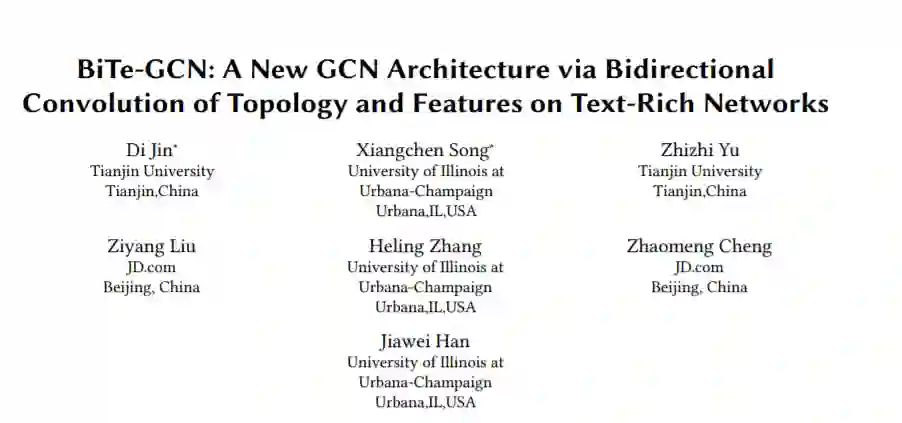 BiTe-GCN: A New GCN Architecture via Bidirectional Convolution of Topology and Features on Text-Rich Networks

Di Jin*
Tianjin University
Tianjin,China

Xiangchen Song*
University of Illinois at Urbana-Champaign
Urbana,IL,USA

Zhizhi Yu
Tianjin University
Tianjin,China

Ziyang Liu
JD.com
Beijing, China

Heling Zhang
University of Illinois at Urbana-Champaign
Urbana,IL,USA

Zhaomeng Cheng
JD.com
Beijing, China

Jiawei Han
University of Illinois at Urbana-Champaign
Urbana,IL,USA